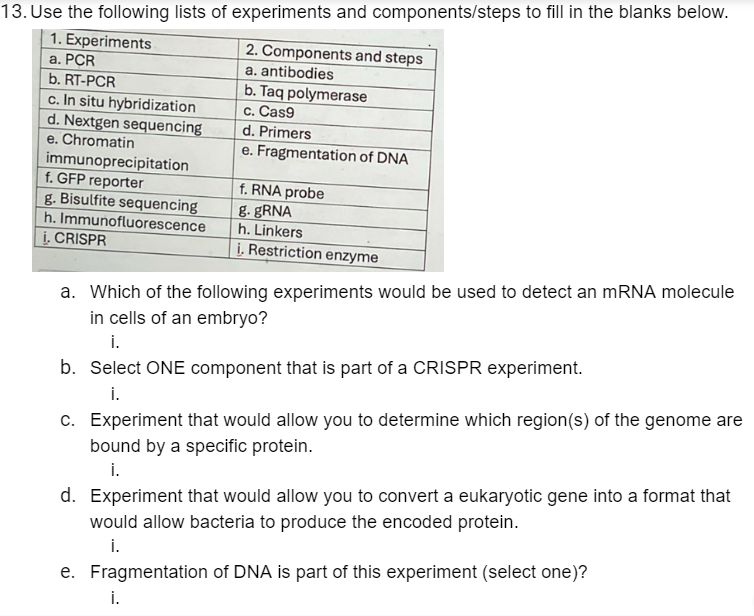 13. Use the following lists of experiments and components/steps to fill in the blanks below.

| 1. Experiments | 2. Components and steps |
|---|---|
| a. PCR | a. antibodies |
| b. RT-PCR | b. Taq polymerase |
| c. In situ hybridization | c. Cas9 |
| d. Nextgen sequencing | d. Primers |
| e. Chromatin immunoprecipitation | e. Fragmentation of DNA |
| f. GFP reporter | f. RNA probe |
| g. Bisulfite sequencing | g. gRNA |
| h. Immunofluorescence | h. Linkers |
| i. CRISPR | i. Restriction enzyme |

a. Which of the following experiments would be used to detect an mRNA molecule in cells of an embryo?
i.

b. Select ONE component that is part of a CRISPR experiment.
i.

c. Experiment that would allow you to determine which region(s) of the genome are bound by a specific protein.
i.

d. Experiment that would allow you to convert a eukaryotic gene into a format that would allow bacteria to produce the encoded protein.
i.

e. Fragmentation of DNA is part of this experiment (select one)?
i.